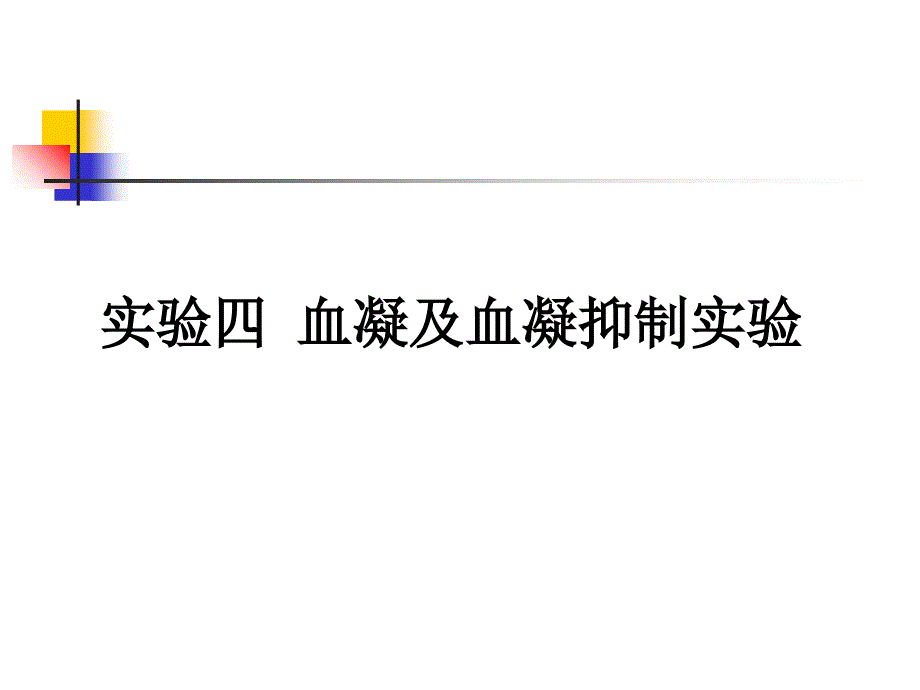 实验四 血凝及血凝抑制实验